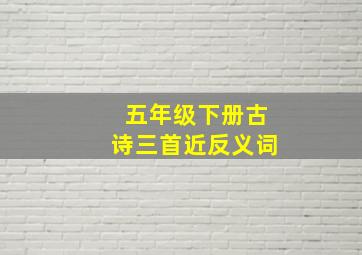 五年级下册古诗三首近反义词